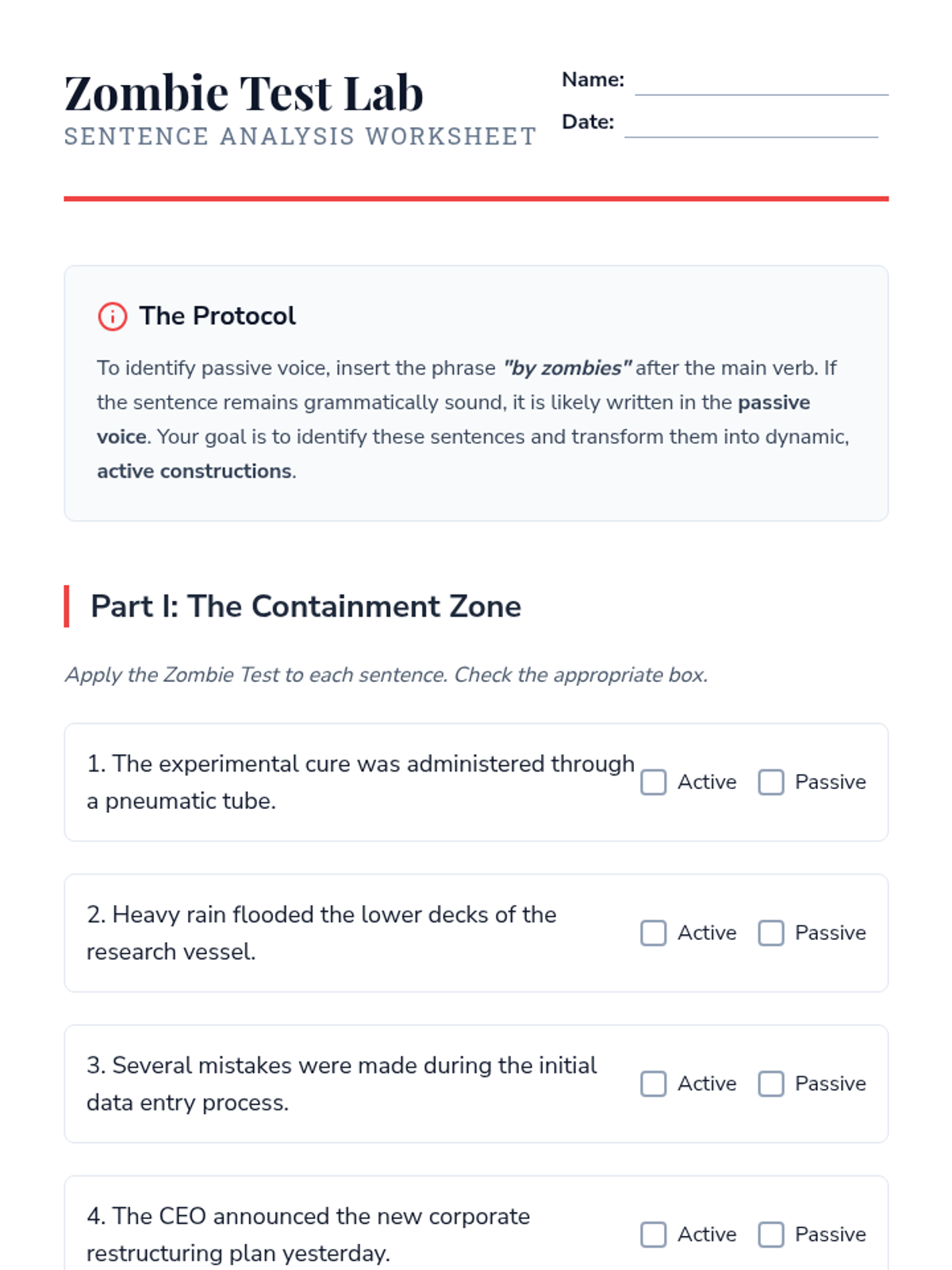 Zombie Test Lab
SENTENCE ANALYSIS WORKSHEET

Name:

Date:

The Protocol

To identify passive voice, insert the phrase "by zombies" after the main verb. If the sentence remains grammatically sound, it is likely written in the passive voice. Your goal is to identify these sentences and transform them into dynamic, active constructions.

Part I: The Containment Zone

Apply the Zombie Test to each sentence. Check the appropriate box.

1. The experimental cure was administered through a pneumatic tube.
Active Passive

2. Heavy rain flooded the lower decks of the research vessel.
Active Passive

3. Several mistakes were made during the initial data entry process.
Active Passive

4. The CEO announced the new corporate restructuring plan yesterday.
Active Passive